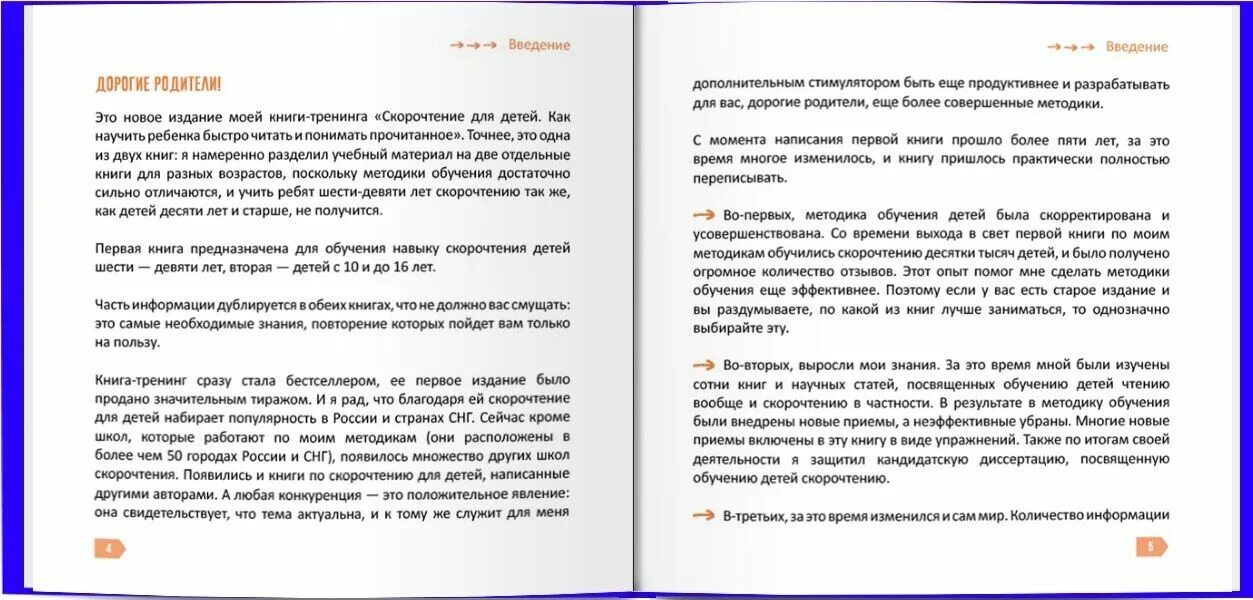 Введение

ДОРОГИЕ РОДИТЕЛИ!

Это новое издание моей книги-тренинга «Скорочтение для детей. Как научить ребенка быстро читать и понимать прочитанное». Точнее, это одна из двух книг: я намеренно разделил учебный материал на две отдельные книги для разных возрастов, поскольку методики обучения достаточно сильно отличаются, и учить ребят шести-девяти лет скорочтению так же, как детей десяти лет и старше, не получится.

Первая книга предназначена для обучения навыку скорочтения детей шести — девяти лет, вторая — детей с 10 и до 16 лет.

Часть информации дублируется в обеих книгах, что не должно вас смущать: это самые необходимые знания, повторение которых пойдет вам только на пользу.

Книга-тренинг сразу стала бестселлером, ее первое издание было продано значительным тиражом. И я рад, что благодаря ей скорочтение для детей набирает популярность в России и странах СНГ. Сейчас кроме школ, которые работают по моим методикам (они расположены в более чем 50 городах России и СНГ), появилось множество других школ скорочтения. Появились и книги по скорочтению для детей, написанные другими авторами. А любая конкуренция — это положительное явление: она свидетельствует, что тема актуальна, и к тому же служит для меня

4

Введение

дополнительным стимулятором быть еще продуктивнее и разрабатывать для вас, дорогие родители, еще более совершенные методики.

С момента написания первой книги прошло более пяти лет, за это время многое изменилось, и книгу пришлось практически полностью переписывать.

Во-первых, методика обучения детей была скорректирована и усовершенствована. Со времени выхода в свет первой книги по моим методикам обучились скорочтению десятки тысяч детей, и было получено огромное количество отзывов. Этот опыт помог мне сделать методики обучения еще эффективнее. Поэтому если у вас есть старое издание и вы раздумываете, по какой из книг лучше заниматься, то однозначно выбирайте эту.

Во-вторых, выросли мои знания. За это время мной были изучены сотни книг и научных статей, посвященных обучению детей чтению вообще и скорочтению в частности. В результате в методику обучения были внедрены новые приемы, а неэффективные убраны. Многие новые приемы включены в эту книгу в виде упражнений. Также по итогам своей деятельности я защитил кандидатскую диссертацию, посвященную обучению детей скорочтению.

В-третьих, за это время изменился и сам мир. Количество информации

5